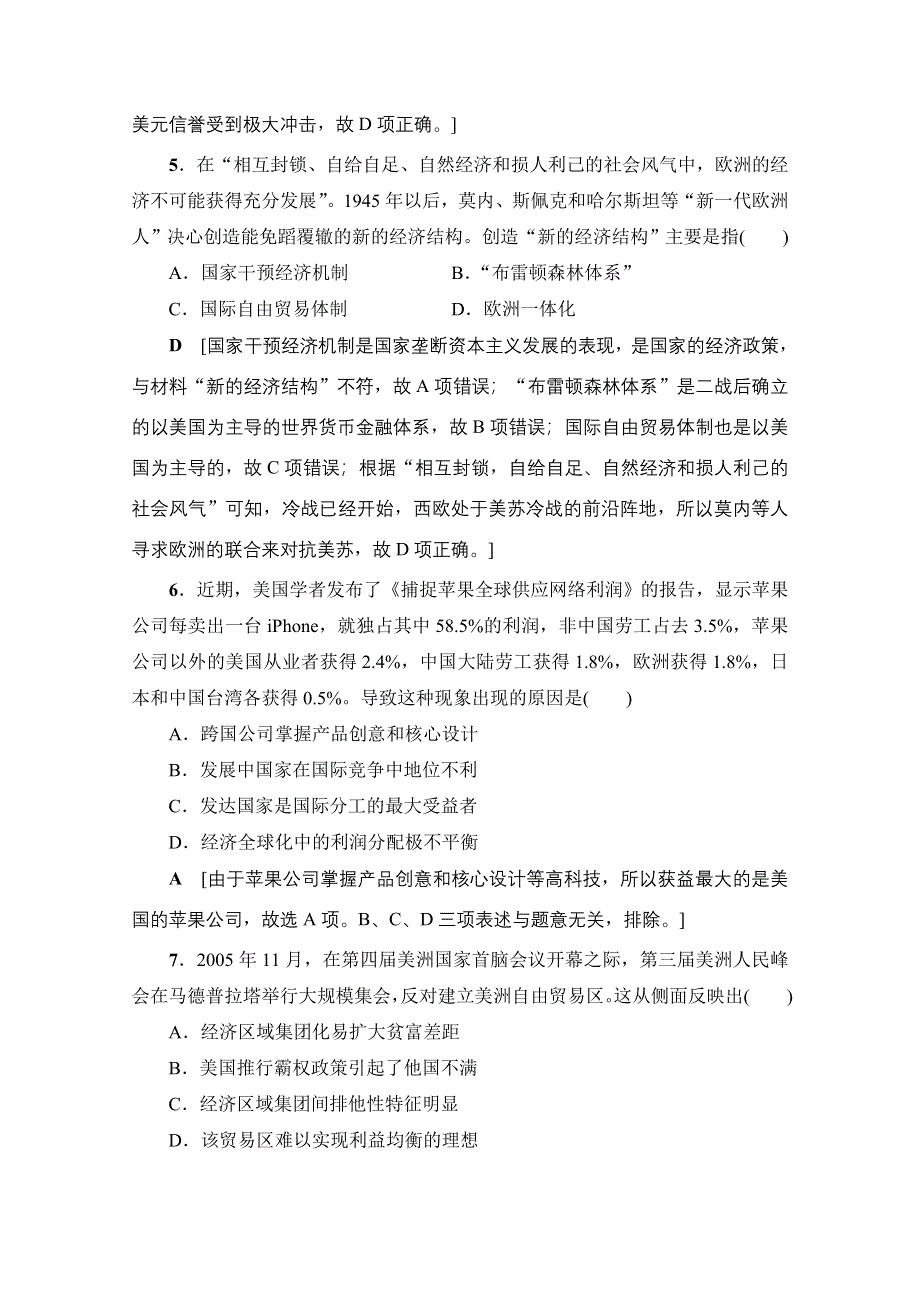 美元信誉受到极大冲击，故 D 项正确。]

5．在“相互封锁、自给自足、自然经济和损人利己的社会风气中，欧洲的经济不可能获得充分发展”。1945 年以后，莫内、斯佩克和哈尔斯坦等“新一代欧洲人”决心创造能免蹈覆辙的新的经济结构。创造“新的经济结构”主要是指(　　)

A．国家干预经济机制　　B．“布雷顿森林体系”

C．国际自由贸易体制　　D．欧洲一体化

D　[国家干预经济机制是国家垄断资本主义发展的表现，是国家的经济政策，与材料“新的经济结构”不符，故 A 项错误；“布雷顿森林体系”是二战后确立的以美国为主导的世界货币金融体系，故 B 项错误；国际自由贸易体制也是以美国为主导的，故 C 项错误；根据“相互封锁，自给自足、自然经济和损人利己的社会风气”可知，冷战已经开始，西欧处于美苏冷战的前沿阵地，所以莫内等人寻求欧洲的联合来对抗美苏，故 D 项正确。]

6．近期，美国学者发布了《捕捉苹果全球供应网络利润》的报告，显示苹果公司每卖出一台 iPhone，就独占其中 58.5%的利润，非中国劳工占去 3.5%，苹果公司以外的美国从业者获得 2.4%，中国大陆劳工获得 1.8%，欧洲获得 1.8%，日本和中国台湾各获得 0.5%。导致这种现象出现的原因是(　　)

A．跨国公司掌握产品创意和核心设计

B．发展中国家在国际竞争中地位不利

C．发达国家是国际分工的最大受益者

D．经济全球化中的利润分配极不平衡

A　[由于苹果公司掌握产品创意和核心设计等高科技，所以获益最大的是美国的苹果公司，故选 A 项。B、C、D 三项表述与题意无关，排除。]

7．2005 年 11 月，在第四届美洲国家首脑会议开幕之际，第三届美洲人民峰会在马德普拉塔举行大规模集会，反对建立美洲自由贸易区。这从侧面反映出(　　)

A．经济区域集团化易扩大贫富差距

B．美国推行霸权政策引起了他国不满

C．经济区域集团间排他性特征明显

D．该贸易区难以实现利益均衡的理想